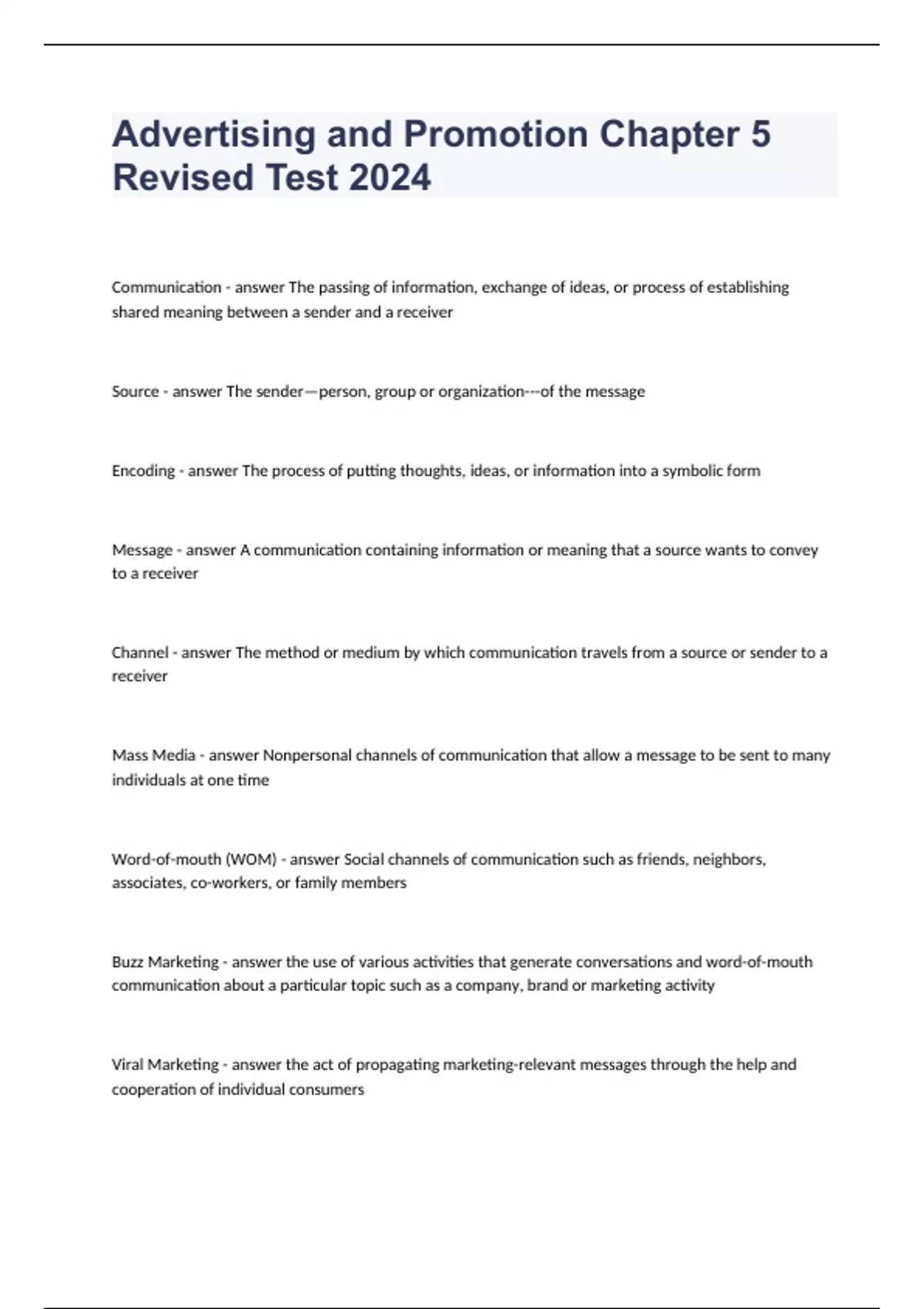 Advertising and Promotion Chapter 5 Revised Test 2024

Communication - answer The passing of information, exchange of ideas, or process of establishing shared meaning between a sender and a receiver

Source - answer The sender—person, group or organization---of the message

Encoding - answer The process of putting thoughts, ideas, or information into a symbolic form

Message - answer A communication containing information or meaning that a source wants to convey to a receiver

Channel - answer The method or medium by which communication travels from a source or sender to a receiver

Mass Media - answer Nonpersonal channels of communication that allow a message to be sent to many individuals at one time

Word-of-mouth (WOM) - answer Social channels of communication such as friends, neighbors, associates, co-workers, or family members

Buzz Marketing - answer the use of various activities that generate conversations and word-of-mouth communication about a particular topic such as a company, brand or marketing activity

Viral Marketing - answer the act of propagating marketing-relevant messages through the help and cooperation of individual consumers